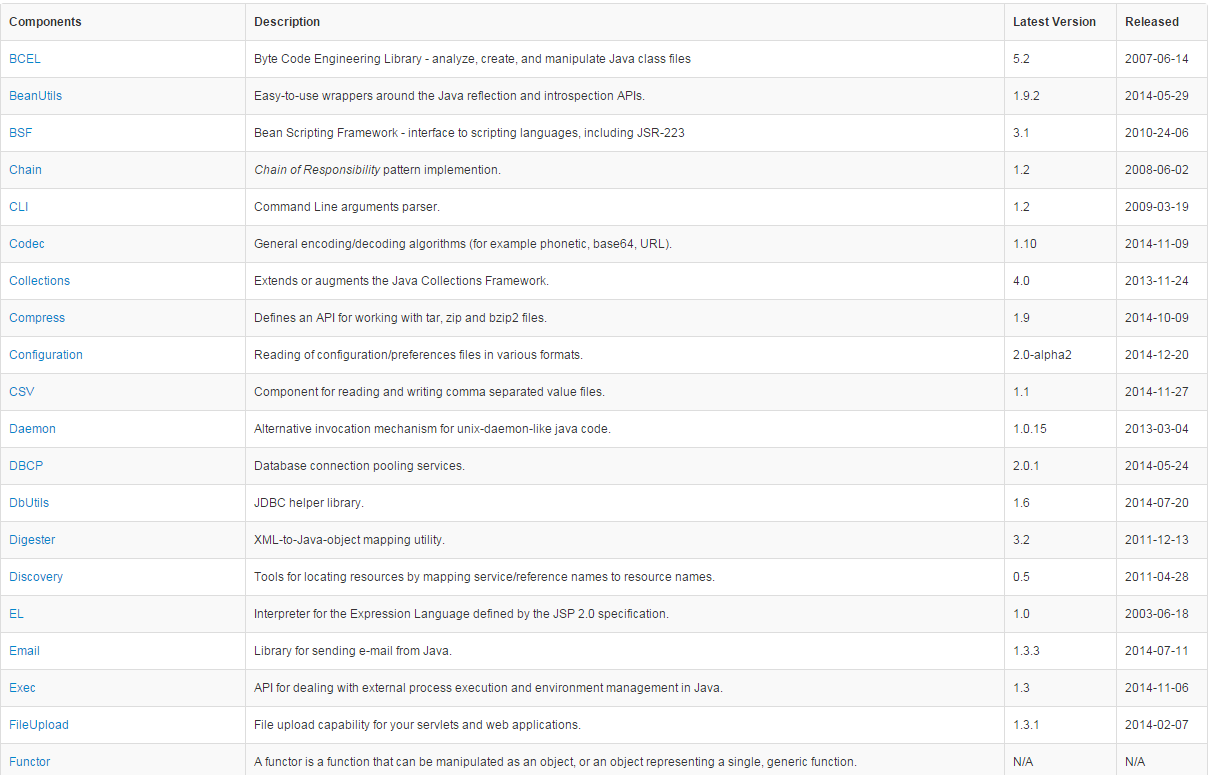 | Components | Description | Latest Version | Released |
|---|---|---|---|
| BCEL | Byte Code Engineering Library - analyze, create, and manipulate Java class files | 5.2 | 2007-06-14 |
| BeanUtils | Easy-to-use wrappers around the Java reflection and introspection APIs. | 1.9.2 | 2014-05-29 |
| BSF | Bean Scripting Framework - interface to scripting languages, including JSR-223 | 3.1 | 2010-24-06 |
| Chain | Chain of Responsibility pattern implemention. | 1.2 | 2008-06-02 |
| CLI | Command Line arguments parser. | 1.2 | 2009-03-19 |
| Codec | General encoding/decoding algorithms (for example phonetic, base64, URL). | 1.10 | 2014-11-09 |
| Collections | Extends or augments the Java Collections Framework. | 4.0 | 2013-11-24 |
| Compress | Defines an API for working with tar, zip and bzip2 files. | 1.9 | 2014-10-09 |
| Configuration | Reading of configuration/preferences files in various formats. | 2.0-alpha2 | 2014-12-20 |
| CSV | Component for reading and writing comma separated value files. | 1.1 | 2014-11-27 |
| Daemon | Alternative invocation mechanism for unix-daemon-like java code. | 1.0.15 | 2013-03-04 |
| DBCP | Database connection pooling services. | 2.0.1 | 2014-05-24 |
| DbUtils | JDBC helper library. | 1.6 | 2014-07-20 |
| Digester | XML-to-Java-object mapping utility. | 3.2 | 2011-12-13 |
| Discovery | Tools for locating resources by mapping service/reference names to resource names. | 0.5 | 2011-04-28 |
| EL | Interpreter for the Expression Language defined by the JSP 2.0 specification. | 1.0 | 2003-06-18 |
| Email | Library for sending e-mail from Java. | 1.3.3 | 2014-07-11 |
| Exec | API for dealing with external process execution and environment management in Java. | 1.3 | 2014-11-06 |
| FileUpload | File upload capability for your servlets and web applications. | 1.3.1 | 2014-02-07 |
| Functor | A functor is a function that can be manipulated as an object, or an object representing a single, generic function. | N/A | N/A |